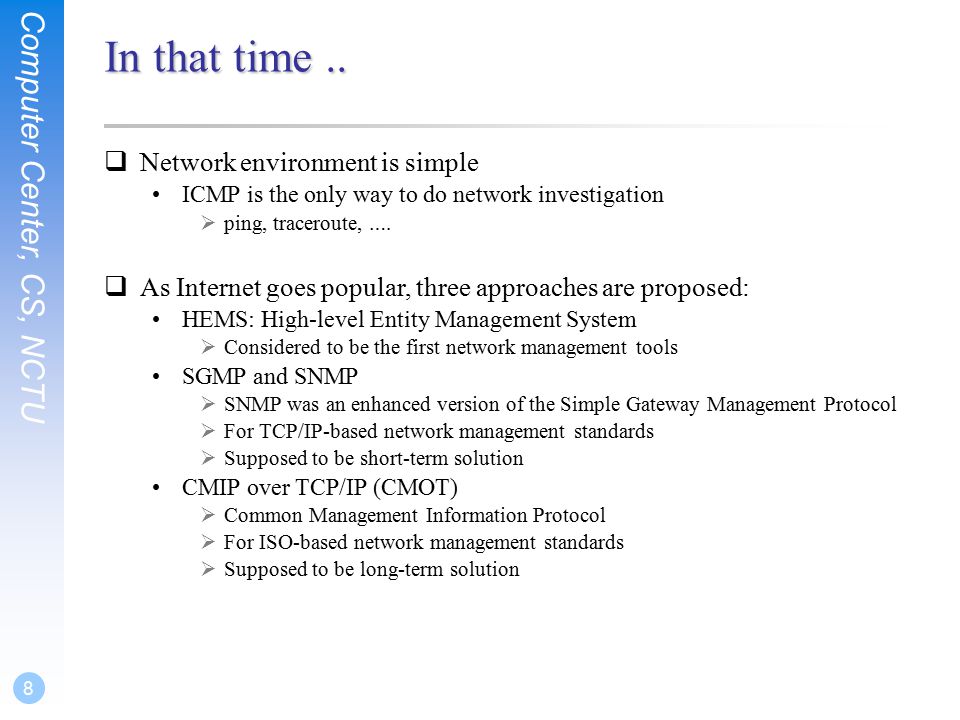 Computer Center, CS, NCTU

In that time ..

❑ Network environment is simple
• ICMP is the only way to do network investigation
➢ ping, traceroute, ....

❑ As Internet goes popular, three approaches are proposed:
• HEMS: High-level Entity Management System
➢ Considered to be the first network management tools
• SGMP and SNMP
➢ SNMP was an enhanced version of the Simple Gateway Management Protocol
➢ For TCP/IP-based network management standards
➢ Supposed to be short-term solution
• CMIP over TCP/IP (CMOT)
➢ Common Management Information Protocol
➢ For ISO-based network management standards
➢ Supposed to be long-term solution

8